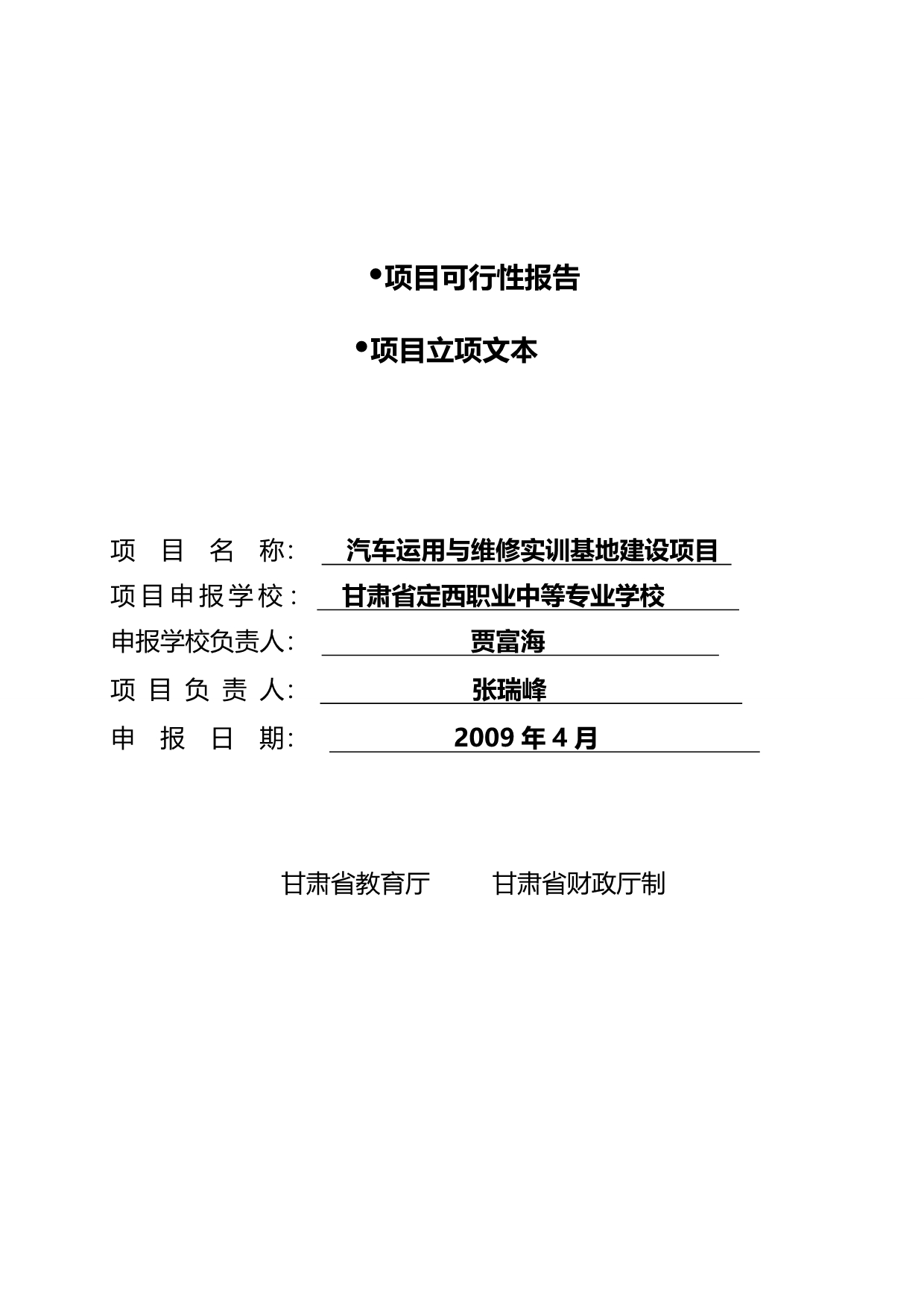 •项目可行性报告

•项目立项文本

项 目 名 称: 汽车运用与维修实训基地建设项目

项目申报学校: 甘肃省定西职业中等专业学校

申报学校负责人: 贾富海

项 目 负 责 人: 张瑞峰

申 报 日 期: 2009 年 4 月

甘肃省教育厅 甘肃省财政厅制